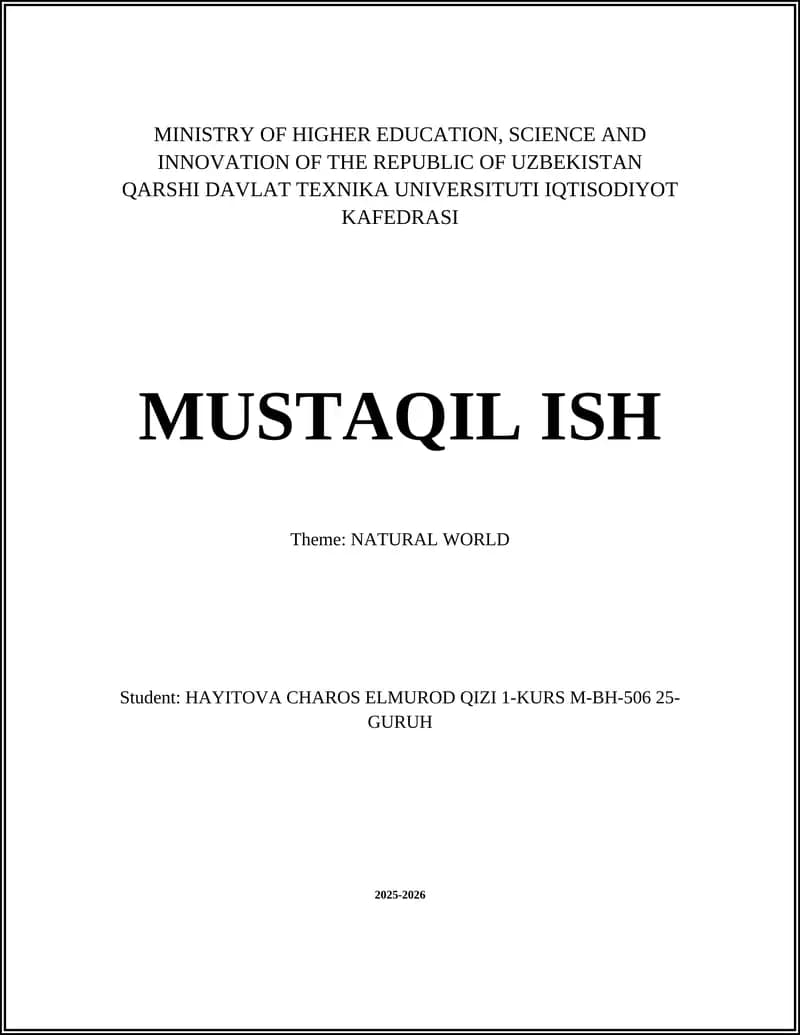 MINISTRY OF HIGHER EDUCATION, SCIENCE AND INNOVATION OF THE REPUBLIC OF UZBEKISTAN QARSHI DAVLAT TEXNIKA UNIVERSITUTI IQTISODIYOT KAFEDRASI

MUSTAQIL ISH

Theme: NATURAL WORLD

Student: HAYITOVA CHAROS ELMUROD QIZI 1-KURS M-BH-506 25-GURUH

2025-2026